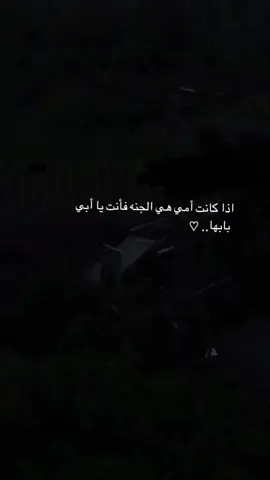 اذا كانت أمي هي الجنه فأنت يا أبي
بابها.. ♡